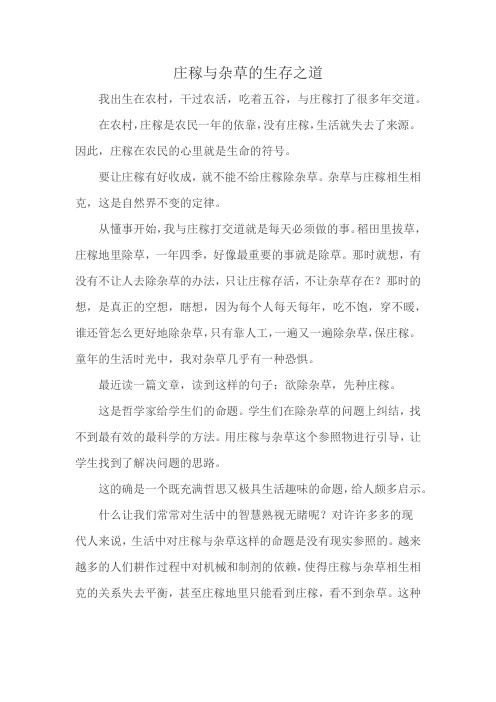 庄稼与杂草的生存之道

我出生在农村，干过农活，吃着五谷，与庄稼打了很多年交道。

在农村，庄稼是农民一年的依靠，没有庄稼，生活就失去了来源。因此，庄稼在农民的心里就是生命的符号。

要让庄稼有好收成，就不能不给庄稼除杂草。杂草与庄稼相生相克，这是自然界不变的定律。

从懂事开始，我与庄稼打交道就是每天必须做的事。稻田里拔草，庄稼地里除草，一年四季，好像最重要的事就是除草。那时就想，有没有不让人去除杂草的办法，只让庄稼存活，不让杂草存在？那时的想，是真正的空想，瞎想，因为每个人每天每年，吃不饱，穿不暖，谁还管怎么更好地除杂草，只有靠人工，一遍又一遍除杂草，保庄稼。童年的生活时光中，我对杂草几乎有一种恐惧。

最近读一篇文章，读到这样的句子：欲除杂草，先种庄稼。

这是哲学家给学生们的命题。学生们在除杂草的问题上纠结，找不到最有效的最科学的方法。用庄稼与杂草这个参照物进行引导，让学生找到了解决问题的思路。

这的确是一个既充满哲思又极具生活趣味的命题，给人颇多启示。

什么让我们常常对生活中的智慧熟视无睹呢？对许许多多的现代人来说，生活中对庄稼与杂草这样的命题是没有现实参照的。越来越多的人们耕作过程中对机械和制剂的依赖，使得庄稼与杂草相生相克的关系失去平衡，甚至庄稼地里只能看到庄稼，看不到杂草。这种